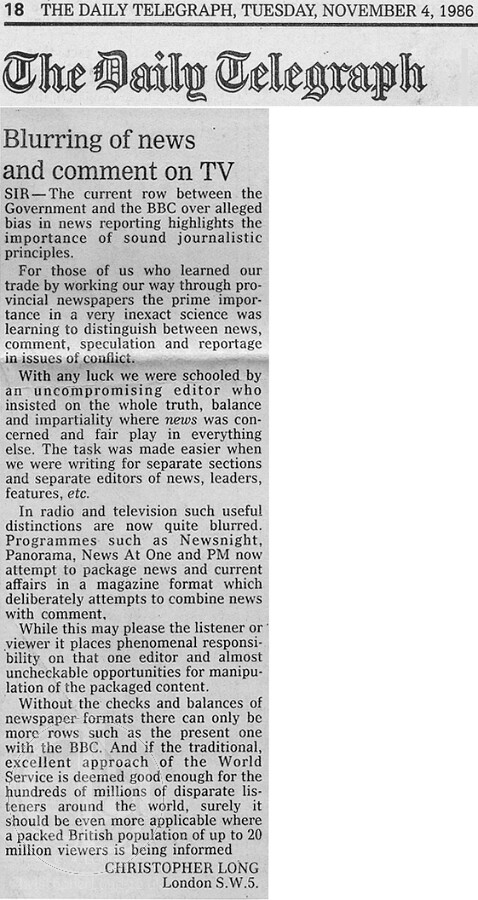 18 THE DAILY TELEGRAPH, TUESDAY, NOVEMBER 4, 1986

The Daily Telegraph

Blurring of news and comment on TV

SIR—The current row between the Government and the BBC over alleged bias in news reporting highlights the importance of sound journalistic principles.

For those of us who learned our trade by working our way through provincial newspapers the prime importance in a very inexact science was learning to distinguish between news, comment, speculation and reportage in issues of conflict.

With any luck we were schooled by an uncompromising editor who insisted on the whole truth, balance and impartiality where news was concerned and fair play in everything else. The task was made easier when we were writing for separate sections and separate editors of news, leaders, features, etc.

In radio and television such useful distinctions are now quite blurred. Programmes such as Newsnight, Panorama, News At One and PM now attempt to package news and current affairs in a magazine format which deliberately attempts to combine news with comment.

While this may please the listener or viewer it places phenomenal responsibility on that one editor and almost uncheckable opportunities for manipulation of the packaged content.

Without the checks and balances of newspaper formats there can only be more rows such as the present one with the BBC. And if the traditional, excellent approach of the World Service is deemed good enough for the hundreds of millions of disparate listeners around the world, surely it should be even more applicable where a packed British population of up to 20 million viewers is being informed

CHRISTOPHER LONG
London S.W.5.